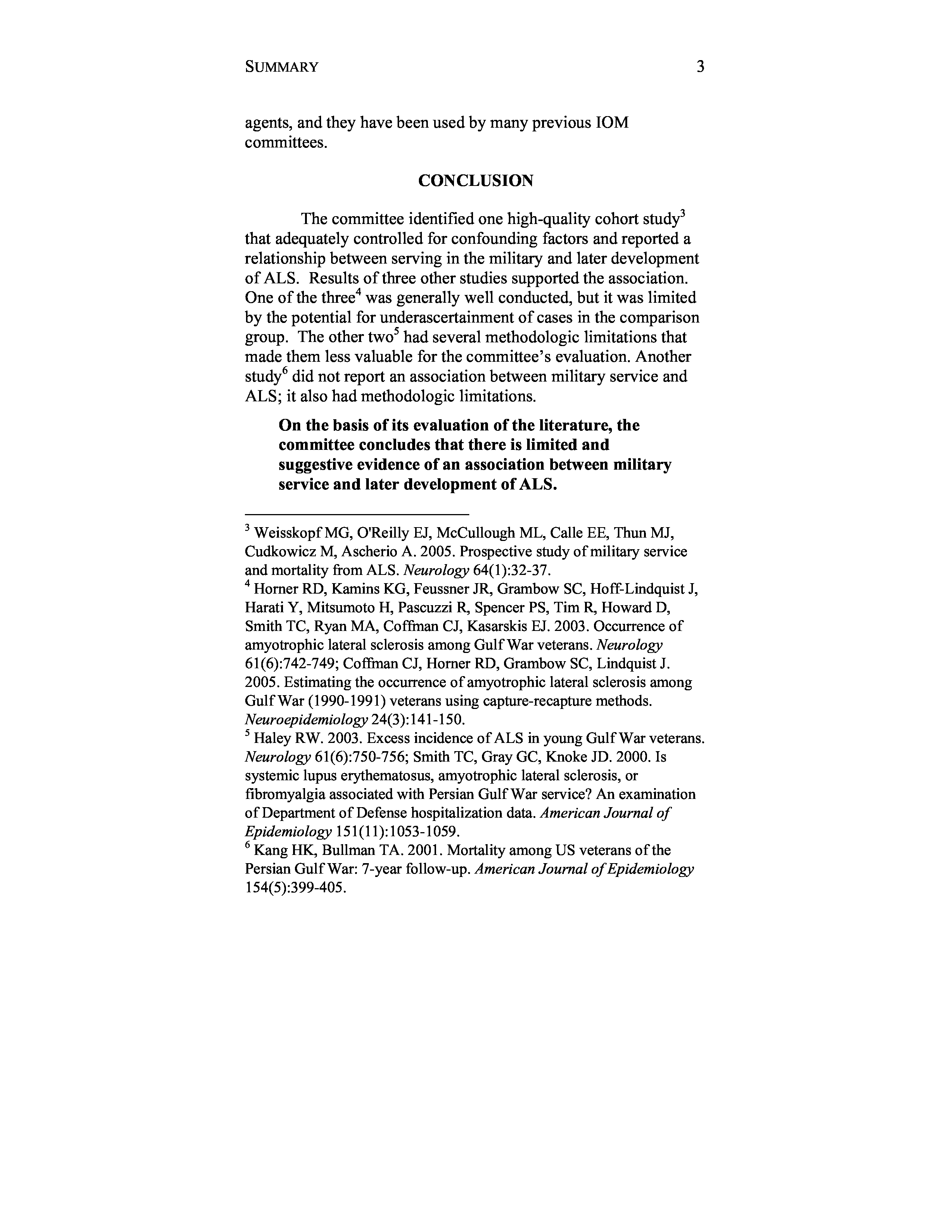 SUMMARY 3

agents, and they have been used by many previous IOM committees.

CONCLUSION

The committee identified one high-quality cohort study$^3$ that adequately controlled for confounding factors and reported a relationship between serving in the military and later development of ALS. Results of three other studies supported the association. One of the three$^4$ was generally well conducted, but it was limited by the potential for underascertainment of cases in the comparison group. The other two$^5$ had several methodologic limitations that made them less valuable for the committee's evaluation. Another study$^6$ did not report an association between military service and ALS; it also had methodologic limitations.

On the basis of its evaluation of the literature, the committee concludes that there is limited and suggestive evidence of an association between military service and later development of ALS.

$^3$ Weisskopf MG, O'Reilly EJ, McCullough ML, Calle EE, Thun MJ, Cudkowicz M, Ascherio A. 2005. Prospective study of military service and mortality from ALS. Neurology 64(1):32-37.
$^4$ Horner RD, Kamins KG, Feussner JR, Grambow SC, Hoff-Lindquist J, Harati Y, Mitsumoto H, Pascuzzi R, Spencer PS, Tim R, Howard D, Smith TC, Ryan MA, Coffman CJ, Kasarskis EJ. 2003. Occurrence of amyotrophic lateral sclerosis among Gulf War veterans. Neurology 61(6):742-749; Coffman CJ, Horner RD, Grambow SC, Lindquist J. 2005. Estimating the occurrence of amyotrophic lateral sclerosis among Gulf War (1990-1991) veterans using capture-recapture methods. Neuroepidemiology 24(3):141-150.
$^5$ Haley RW. 2003. Excess incidence of ALS in young Gulf War veterans. Neurology 61(6):750-756; Smith TC, Gray GC, Knoke JD. 2000. Is systemic lupus erythematosus, amyotrophic lateral sclerosis, or fibromyalgia associated with Persian Gulf War service? An examination of Department of Defense hospitalization data. American Journal of Epidemiology 151(11):1053-1059.
$^6$ Kang HK, Bullman TA. 2001. Mortality among US veterans of the Persian Gulf War: 7-year follow-up. American Journal of Epidemiology 154(5):399-405.